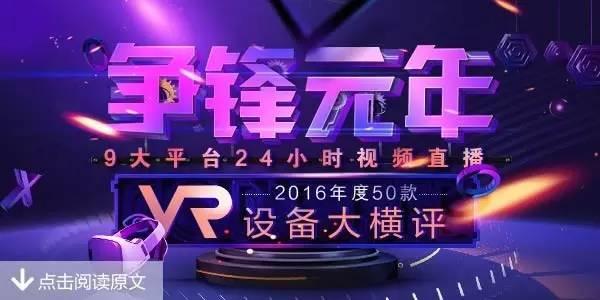 争锋元年

9大平台24小时视频直播

VR

2016年度50款

设备大横评

点击阅读原文